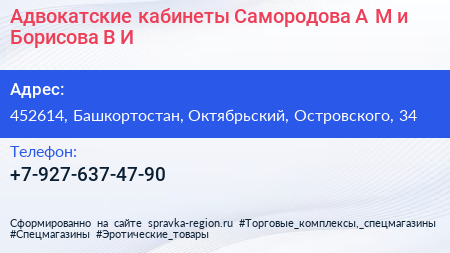 Адвокатские кабинеты Самородова А М и Борисова В И

Адрес:

452614, Башкортостан, Октябрьский, Островского, 34

Телефон:

+7-927-637-47-90

Сформированно на сайте spravka-region.ru #Торговые_комплексы,_спецмагазины #Спецмагазины #Эротические_товары